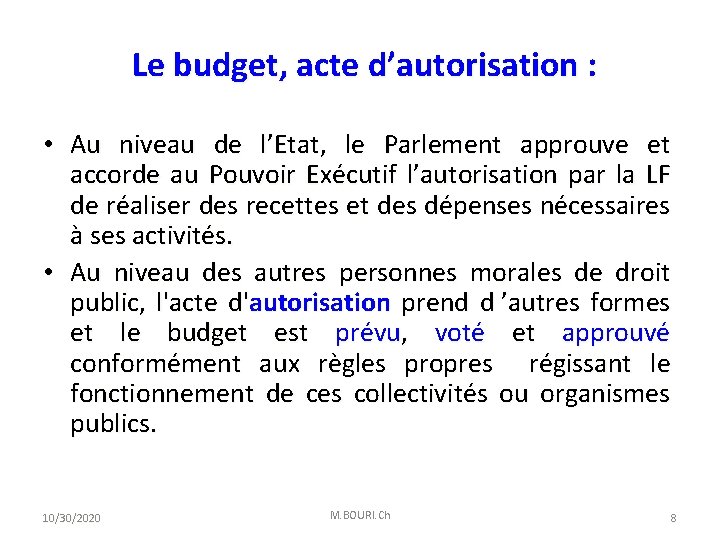 Le budget, acte d’autorisation :

• Au niveau de l’Etat, le Parlement approuve et accorde au Pouvoir Exécutif l’autorisation par la LF de réaliser des recettes et des dépenses nécessaires à ses activités.

• Au niveau des autres personnes morales de droit public, l'acte d'autorisation prend d ’autres formes et le budget est prévu, voté et approuvé conformément aux règles propres régissant le fonctionnement de ces collectivités ou organismes publics.

10/30/2020 M.BOURI.Ch 8